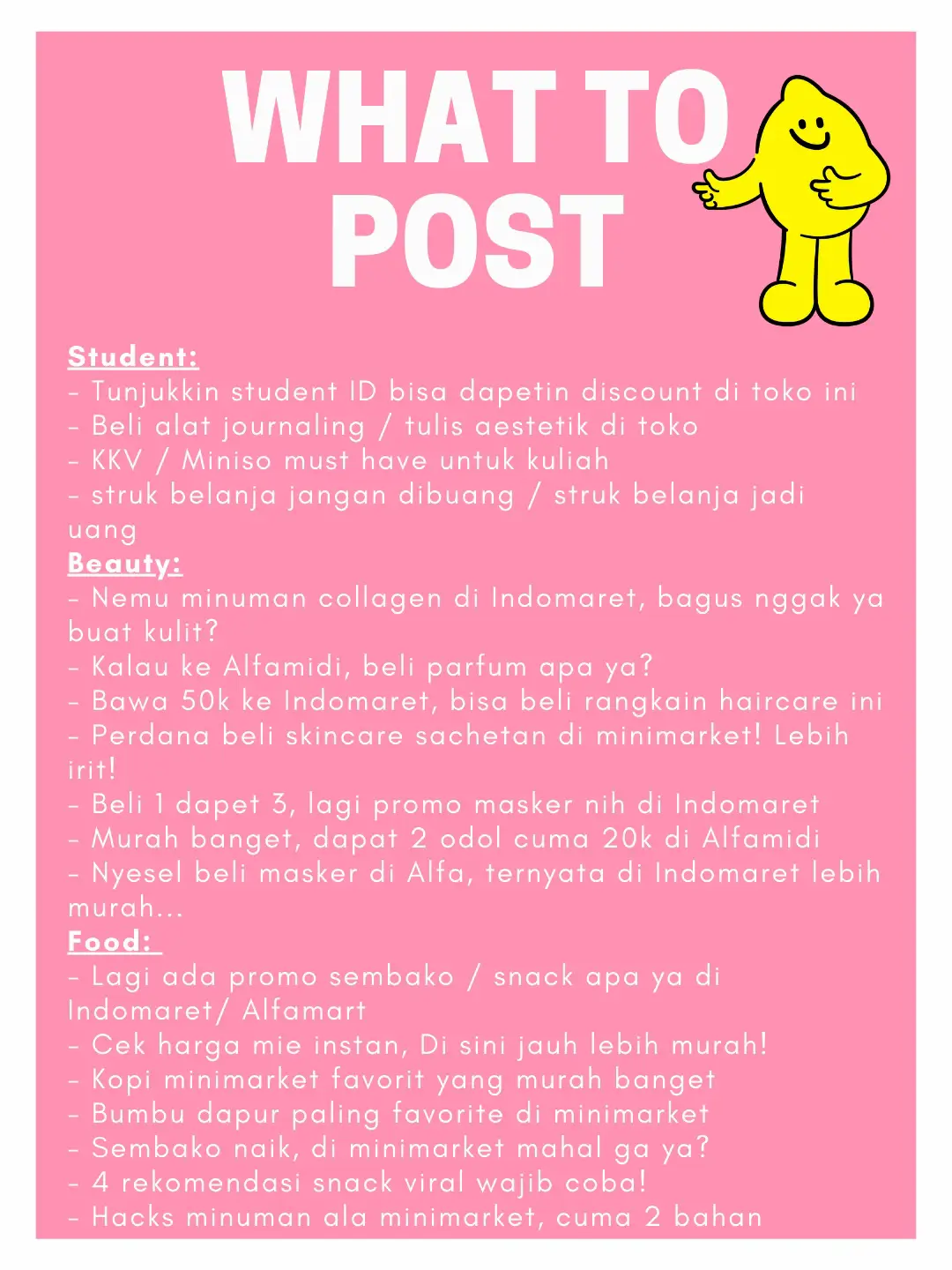 WHAT TO POST

Student:
- Tunjukkin student ID bisa dapetin discount di toko ini
- Beli alat journaling / tulis aestetik di toko
- KKV / Miniso must have untuk kuliah
- struk belanja jangan dibuang / struk belanja jadi uang
Beauty:
- Nemu minuman collagen di Indomaret, bagus nggak ya buat kulit?
- Kalau ke Alfamidi, beli parfum apa ya?
- Bawa 50k ke Indomaret, bisa beli rangkain haircare ini
- Perdana beli skincare sachetan di minimarket! Lebih irit!
- Beli 1 dapet 3, lagi promo masker nih di Indomaret
- Murah banget, dapat 2 odol cuma 20k di Alfamidi
- Nyesel beli masker di Alfa, ternyata di Indomaret lebih murah...
Food:
- Lagi ada promo sembako / snack apa ya di Indomaret/ Alfamart
- Cek harga mie instan, Di sini jauh lebih murah!
- Kopi minimarket favorit yang murah banget
- Bumbu dapur paling favorite di minimarket
- Sembako naik, di minimarket mahal ga ya?
- 4 rekomendasi snack viral wajib coba!
- Hacks minuman ala minimarket, cuma 2 bahan